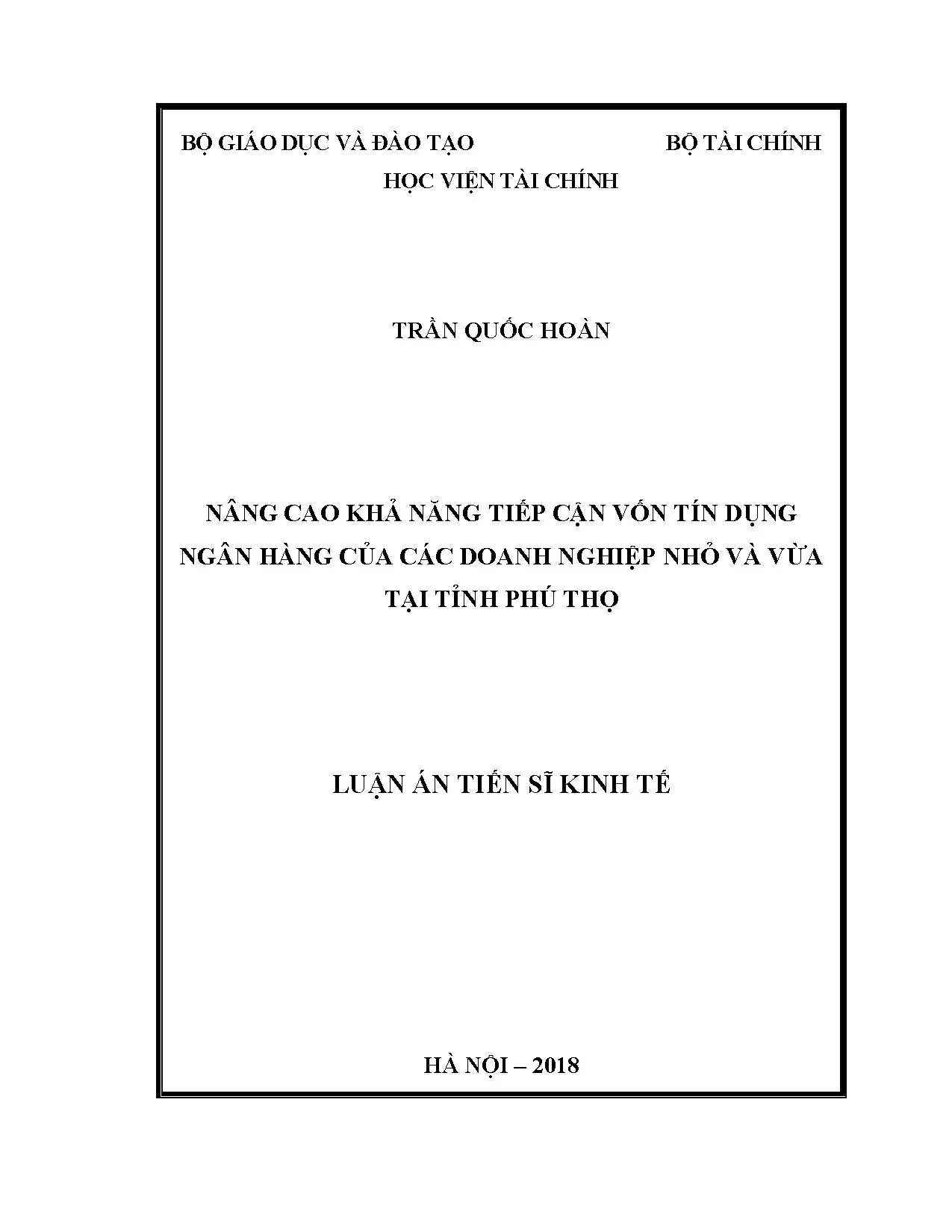 BỘ GIÁO DỤC VÀ ĐÀO TẠO BỘ TÀI CHÍNH
HỌC VIỆN TÀI CHÍNH

TRẦN QUỐC HOÀN

NÂNG CAO KHẢ NĂNG TIẾP CẬN VỐN TÍN DỤNG NGÂN HÀNG CỦA CÁC DOANH NGHIỆP NHỎ VÀ VỪA TẠI TỈNH PHÚ THỌ

LUẬN ÁN TIẾN SĨ KINH TẾ

HÀ NỘI – 2018